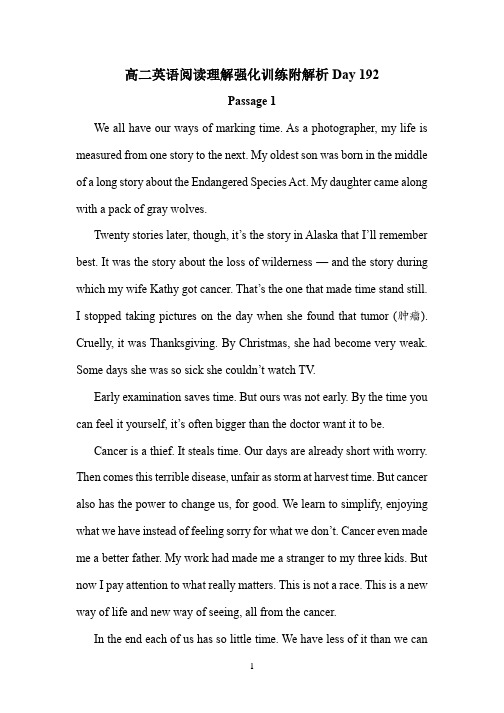 高二英语阅读理解强化训练附解析 Day 192

Passage 1

We all have our ways of marking time. As a photographer, my life is measured from one story to the next. My oldest son was born in the middle of a long story about the Endangered Species Act. My daughter came along with a pack of gray wolves.

Twenty stories later, though, it's the story in Alaska that I'll remember best. It was the story about the loss of wilderness — and the story during which my wife Kathy got cancer. That's the one that made time stand still. I stopped taking pictures on the day when she found that tumor (肿瘤). Cruelly, it was Thanksgiving. By Christmas, she had become very weak. Some days she was so sick she couldn't watch TV.

Early examination saves time. But ours was not early. By the time you can feel it yourself, it's often bigger than the doctor want it to be.

Cancer is a thief. It steals time. Our days are already short with worry. Then comes this terrible disease, unfair as storm at harvest time. But cancer also has the power to change us, for good. We learn to simplify, enjoying what we have instead of feeling sorry for what we don't. Cancer even made me a better father. My work had made me a stranger to my three kids. But now I pay attention to what really matters. This is not a race. This is a new way of life and new way of seeing, all from the cancer.

In the end each of us has so little time. We have less of it than we can

1